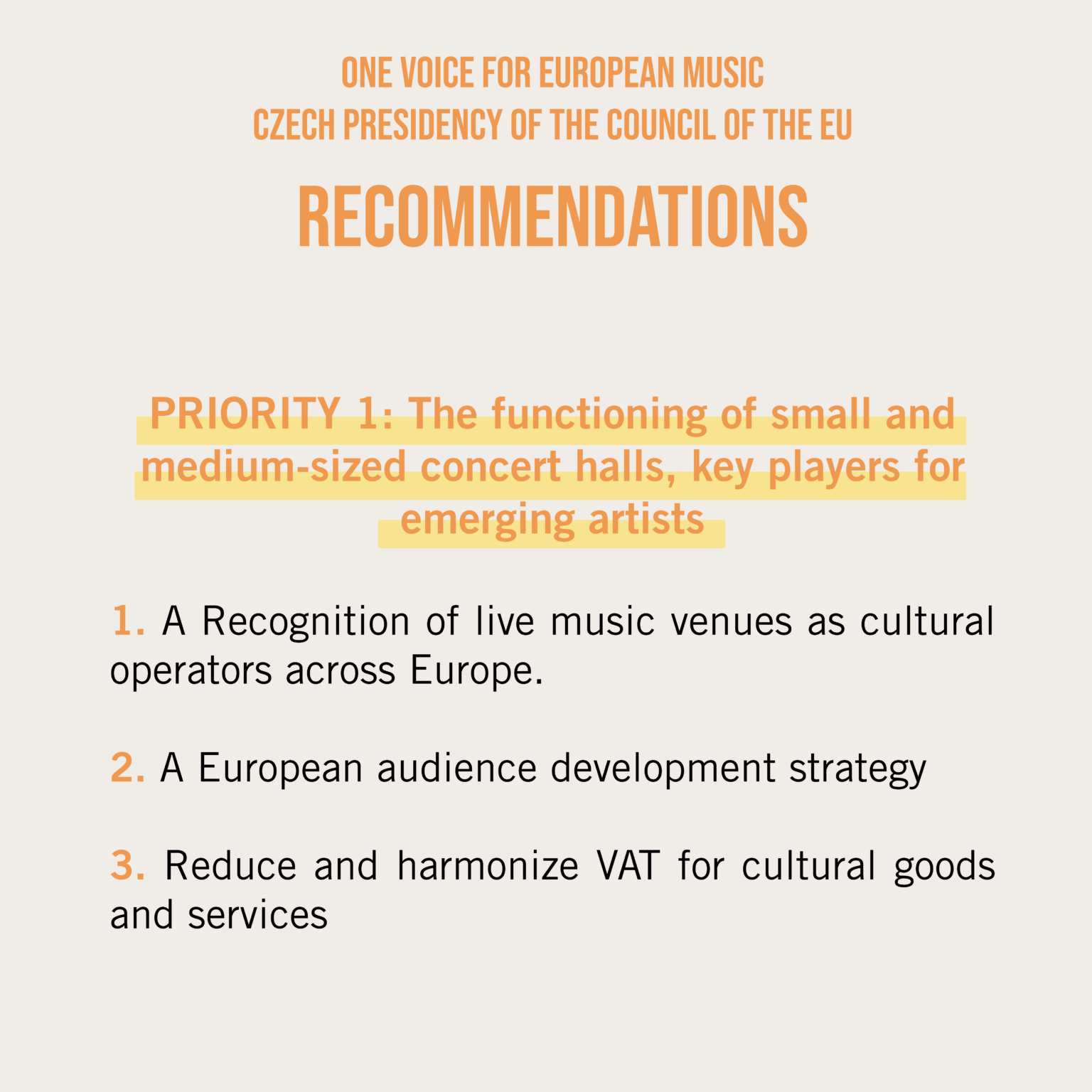 ONE VOICE FOR EUROPEAN MUSIC
CZECH PRESIDENCY OF THE COUNCIL OF THE EU

RECOMMENDATIONS

PRIORITY 1: The functioning of small and medium-sized concert halls, key players for emerging artists

1. A Recognition of live music venues as cultural operators across Europe.

2. A European audience development strategy

3. Reduce and harmonize VAT for cultural goods and services